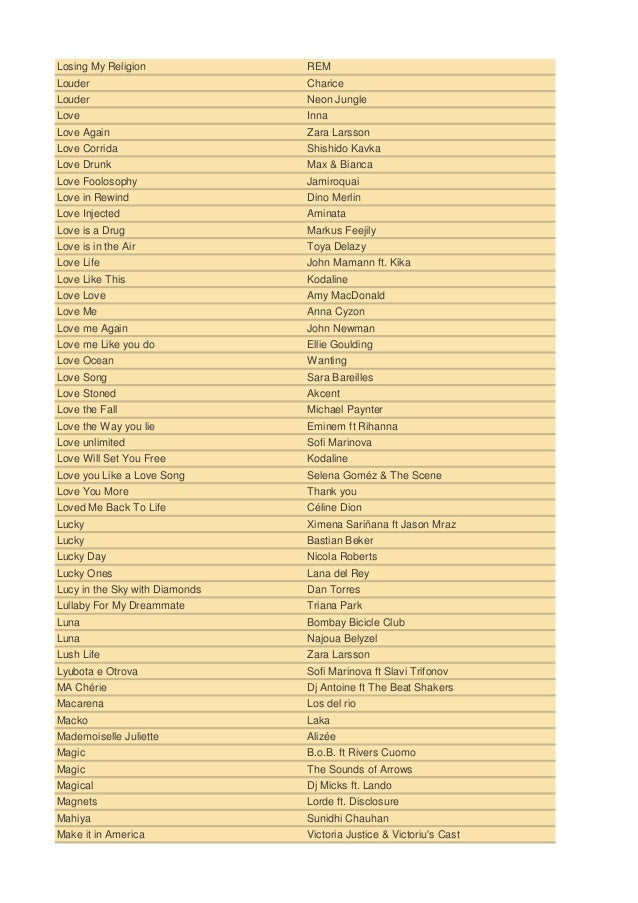 | | |
|---|---|
| Losing My Religion | REM |
| Louder | Charice |
| Louder | Neon Jungle |
| Love | Inna |
| Love Again | Zara Larsson |
| Love Corrida | Shishido Kavka |
| Love Drunk | Max & Bianca |
| Love Foolosophy | Jamiroquai |
| Love in Rewind | Dino Merlin |
| Love Injected | Aminata |
| Love is a Drug | Markus Feejily |
| Love is in the Air | Toya Delazy |
| Love Life | John Mamann ft. Kika |
| Love Like This | Kodaline |
| Love Love | Amy MacDonald |
| Love Me | Anna Cyzon |
| Love me Again | John Newman |
| Love me Like you do | Ellie Goulding |
| Love Ocean | Wanting |
| Love Song | Sara Bareilles |
| Love Stoned | Akcent |
| Love the Fall | Michael Paynter |
| Love the Way you lie | Eminem ft Rihanna |
| Love unlimited | Sofi Marinova |
| Love Will Set You Free | Kodaline |
| Love you Like a Love Song | Selena Goméz & The Scene |
| Love You More | Thank you |
| Loved Me Back To Life | Céline Dion |
| Lucky | Ximena Sariñana ft Jason Mraz |
| Lucky | Bastian Beker |
| Lucky Day | Nicola Roberts |
| Lucky Ones | Lana del Rey |
| Lucy in the Sky with Diamonds | Dan Torres |
| Lullaby For My Dreammate | Triana Park |
| Luna | Bombay Bicicle Club |
| Luna | Najoua Belyzel |
| Lush Life | Zara Larsson |
| Lyubota e Otrova | Sofi Marinova ft Slavi Trifonov |
| MA Chérie | Dj Antoine ft The Beat Shakers |
| Macarena | Los del rio |
| Macko | Laka |
| Mademoiselle Juliette | Alizée |
| Magic | B.o.B. ft Rivers Cuomo |
| Magic | The Sounds of Arrows |
| Magical | Dj Micks ft. Lando |
| Magnets | Lorde ft. Disclosure |
| Mahiya | Sunidhi Chauhan |
| Make it in America | Victoria Justice & Victoriu's Cast |